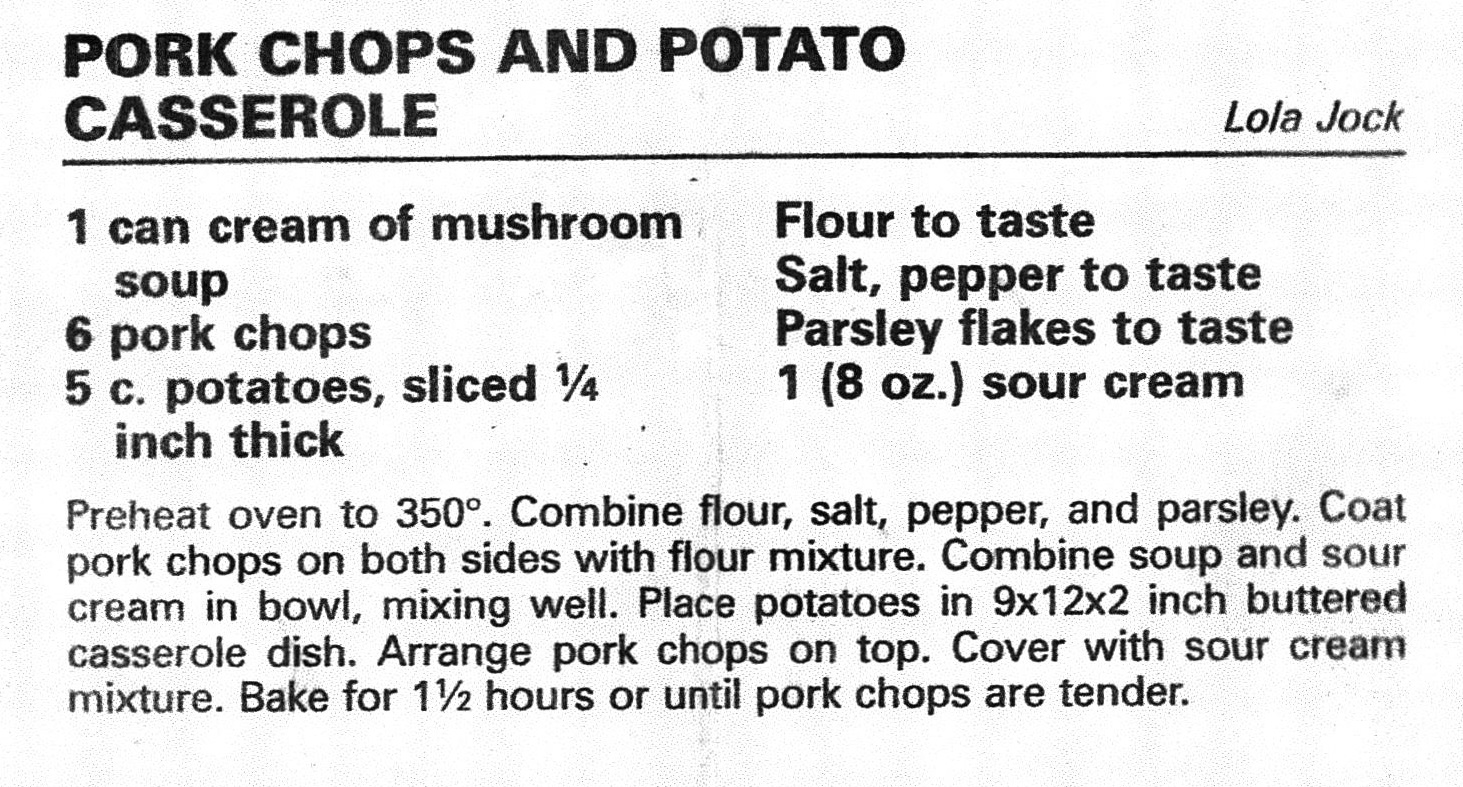 PORK CHOPS AND POTATO CASSEROLE

Lola Jock

1 can cream of mushroom soup
6 pork chops
5 c. potatoes, sliced ¼ inch thick

Flour to taste
Salt, pepper to taste
Parsley flakes to taste
1 (8 oz.) sour cream

Preheat oven to 350°. Combine flour, salt, pepper, and parsley. Coat pork chops on both sides with flour mixture. Combine soup and sour cream in bowl, mixing well. Place potatoes in 9x12x2 inch buttered casserole dish. Arrange pork chops on top. Cover with sour cream mixture. Bake for 1½ hours or until pork chops are tender.